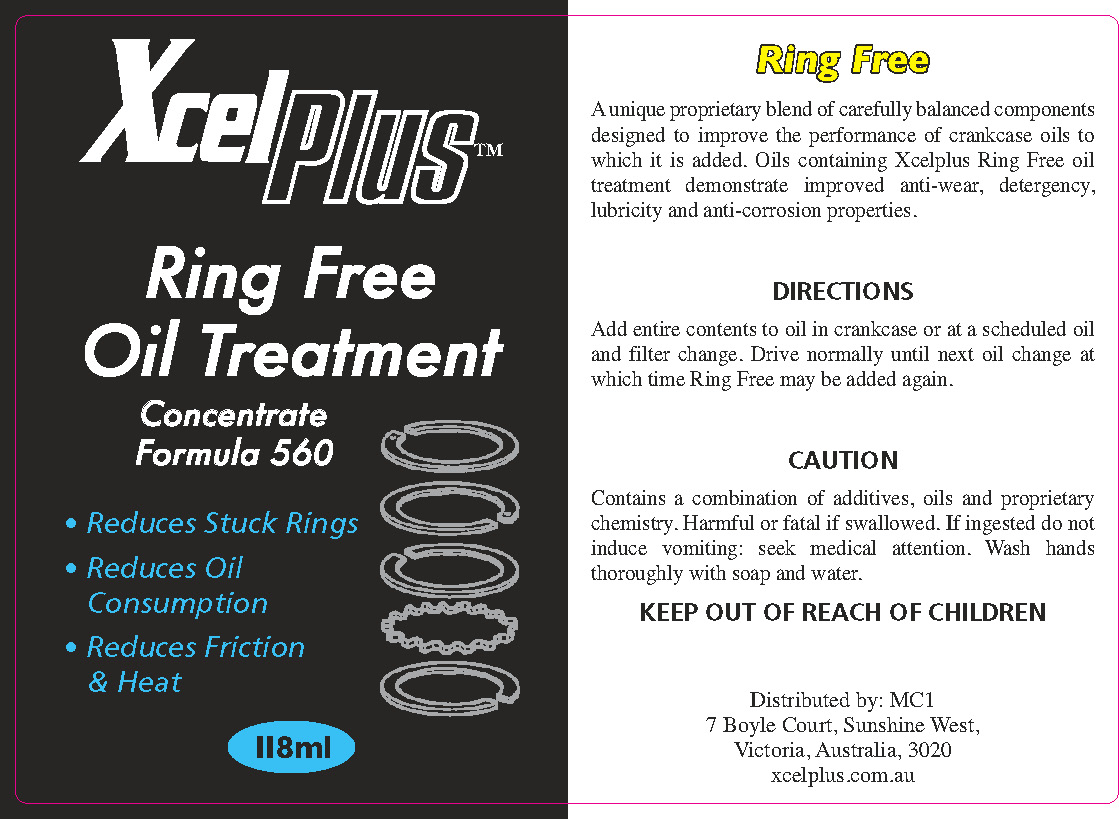 XcelPlus™

Ring Free
Oil Treatment

Concentrate
Formula 560

• Reduces Stuck Rings
• Reduces Oil Consumption
• Reduces Friction & Heat

118ml

Ring Free

A unique proprietary blend of carefully balanced components designed to improve the performance of crankcase oils to which it is added. Oils containing Xcelplus Ring Free oil treatment demonstrate improved anti-wear, detergency, lubricity and anti-corrosion properties.

DIRECTIONS

Add entire contents to oil in crankcase or at a scheduled oil and filter change. Drive normally until next oil change at which time Ring Free may be added again.

CAUTION

Contains a combination of additives, oils and proprietary chemistry. Harmful or fatal if swallowed. If ingested do not induce vomiting: seek medical attention. Wash hands thoroughly with soap and water.

KEEP OUT OF REACH OF CHILDREN

Distributed by: MC1
7 Boyle Court, Sunshine West,
Victoria, Australia, 3020
xcelplus.com.au